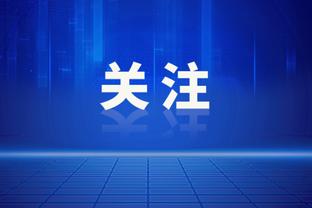 关注